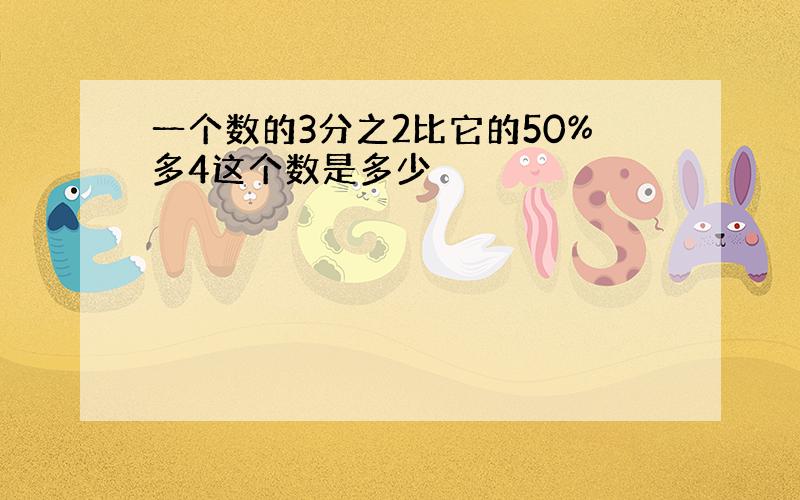 一个数的3分之2比它的50%多4这个数是多少

ENGLISH